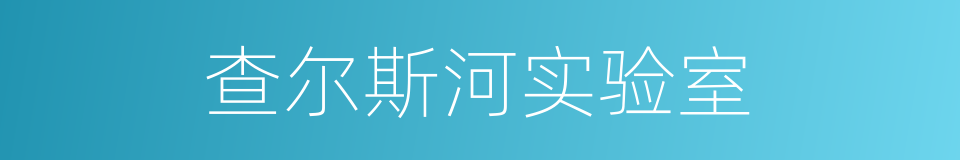 查尔斯河实验室